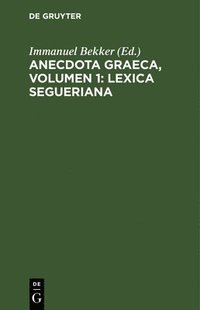 DE GRUYTER

Immanuel Bekker (Ed.)

ANECDOTA GRAECA, VOLUMEN 1: LEXICA SEGUERIANA

DE
G